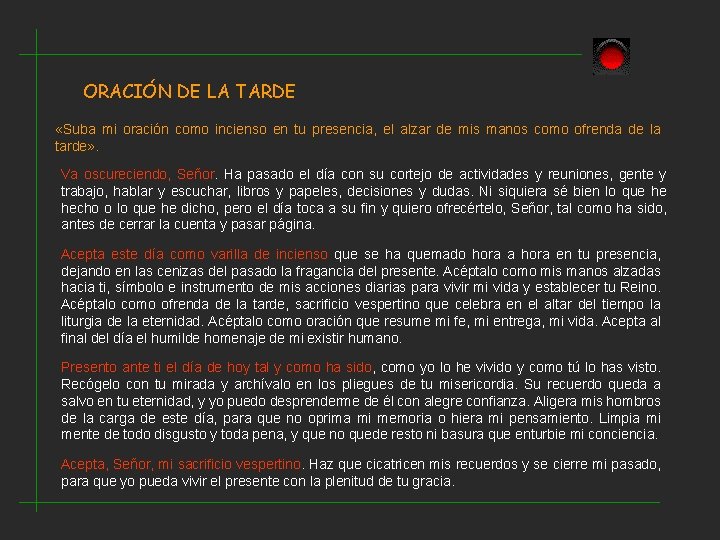 ORACIÓN DE LA TARDE

«Suba mi oración como incienso en tu presencia, el alzar de mis manos como ofrenda de la tarde».

Va oscureciendo, Señor. Ha pasado el día con su cortejo de actividades y reuniones, gente y trabajo, hablar y escuchar, libros y papeles, decisiones y dudas. Ni siquiera sé bien lo que he hecho o lo que he dicho, pero el día toca a su fin y quiero ofrecértelo, Señor, tal como ha sido, antes de cerrar la cuenta y pasar página.

Acepta este día como varilla de incienso que se ha quemado hora a hora en tu presencia, dejando en las cenizas del pasado la fragancia del presente. Acéptalo como mis manos alzadas hacia ti, símbolo e instrumento de mis acciones diarias para vivir mi vida y establecer tu Reino. Acéptalo como ofrenda de la tarde, sacrificio vespertino que celebra en el altar del tiempo la liturgia de la eternidad. Acéptalo como oración que resume mi fe, mi entrega, mi vida. Acepta al final del día el humilde homenaje de mi existir humano.

Presento ante ti el día de hoy tal y como ha sido, como yo lo he vivido y como tú lo has visto. Recógelo con tu mirada y archívalo en los pliegues de tu misericordia. Su recuerdo queda a salvo en tu eternidad, y yo puedo desprenderme de él con alegre confianza. Aligera mis hombros de la carga de este día, para que no oprima mi memoria o hiera mi pensamiento. Limpia mi mente de todo disgusto y toda pena, y que no quede resto ni basura que enturbie mi conciencia.

Acepta, Señor, mi sacrificio vespertino. Haz que cicatricen mis recuerdos y se cierre mi pasado, para que yo pueda vivir el presente con la plenitud de tu gracia.